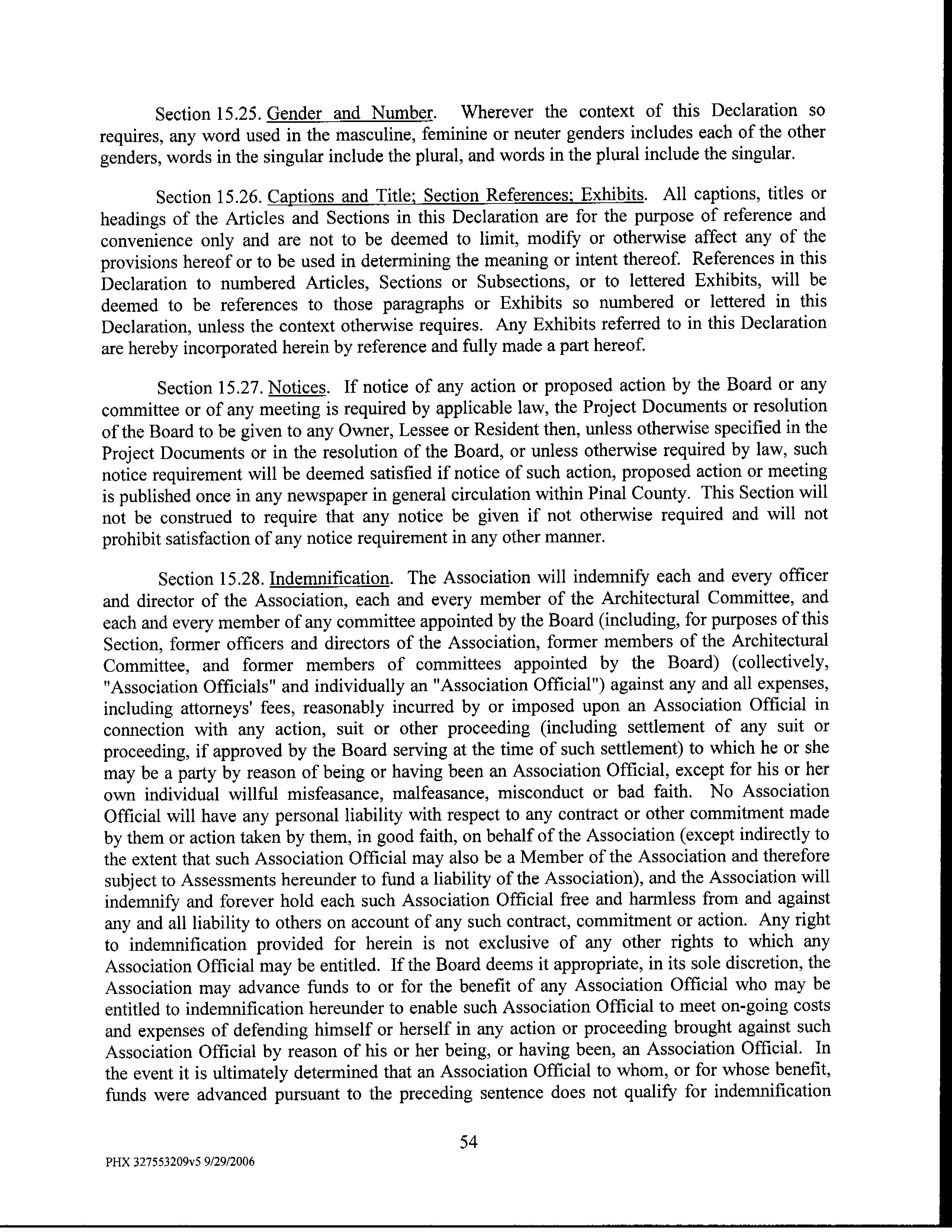 Section 15.25. Gender and Number. Wherever the context of this Declaration so requires, any word used in the masculine, feminine or neuter genders includes each of the other genders, words in the singular include the plural, and words in the plural include the singular.

Section 15.26. Captions and Title; Section References; Exhibits. All captions, titles or headings of the Articles and Sections in this Declaration are for the purpose of reference and convenience only and are not to be deemed to limit, modify or otherwise affect any of the provisions hereof or to be used in determining the meaning or intent thereof. References in this Declaration to numbered Articles, Sections or Subsections, or to lettered Exhibits, will be deemed to be references to those paragraphs or Exhibits so numbered or lettered in this Declaration, unless the context otherwise requires. Any Exhibits referred to in this Declaration are hereby incorporated herein by reference and fully made a part hereof.

Section 15.27. Notices. If notice of any action or proposed action by the Board or any committee or of any meeting is required by applicable law, the Project Documents or resolution of the Board to be given to any Owner, Lessee or Resident then, unless otherwise specified in the Project Documents or in the resolution of the Board, or unless otherwise required by law, such notice requirement will be deemed satisfied if notice of such action, proposed action or meeting is published once in any newspaper in general circulation within Pinal County. This Section will not be construed to require that any notice be given if not otherwise required and will not prohibit satisfaction of any notice requirement in any other manner.

Section 15.28. Indemnification. The Association will indemnify each and every officer and director of the Association, each and every member of the Architectural Committee, and each and every member of any committee appointed by the Board (including, for purposes of this Section, former officers and directors of the Association, former members of the Architectural Committee, and former members of committees appointed by the Board) (collectively, "Association Officials" and individually an "Association Official") against any and all expenses, including attorneys' fees, reasonably incurred by or imposed upon an Association Official in connection with any action, suit or other proceeding (including settlement of any suit or proceeding, if approved by the Board serving at the time of such settlement) to which he or she may be a party by reason of being or having been an Association Official, except for his or her own individual willful misfeasance, malfeasance, misconduct or bad faith. No Association Official will have any personal liability with respect to any contract or other commitment made by them or action taken by them, in good faith, on behalf of the Association (except indirectly to the extent that such Association Official may also be a Member of the Association and therefore subject to Assessments hereunder to fund a liability of the Association), and the Association will indemnify and forever hold each such Association Official free and harmless from and against any and all liability to others on account of any such contract, commitment or action. Any right to indemnification provided for herein is not exclusive of any other rights to which any Association Official may be entitled. If the Board deems it appropriate, in its sole discretion, the Association may advance funds to or for the benefit of any Association Official who may be entitled to indemnification hereunder to enable such Association Official to meet on-going costs and expenses of defending himself or herself in any action or proceeding brought against such Association Official by reason of his or her being, or having been, an Association Official. In the event it is ultimately determined that an Association Official to whom, or for whose benefit, funds were advanced pursuant to the preceding sentence does not qualify for indemnification

54

PHX 327553209v5 9/29/2006